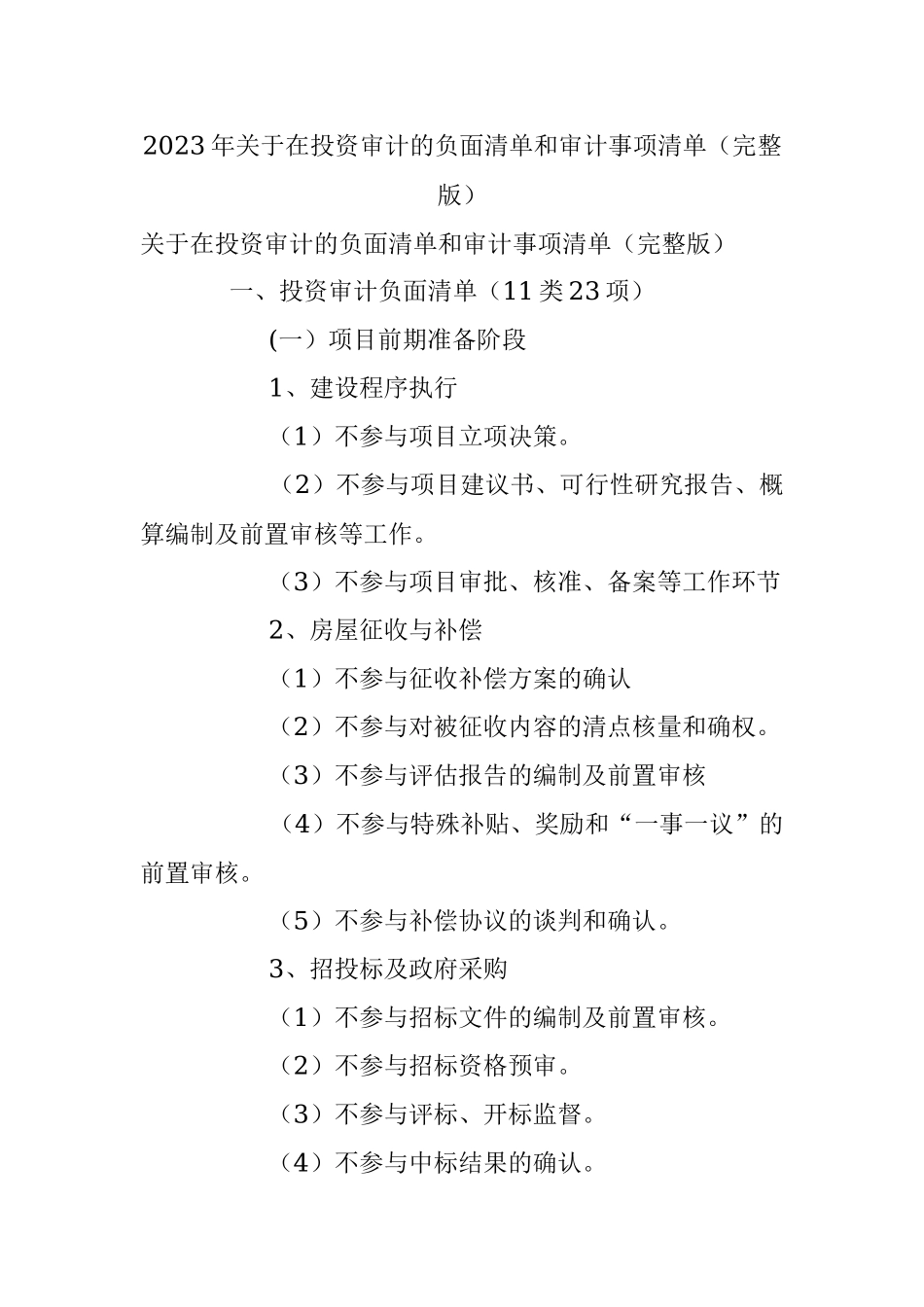 2023年关于在投资审计的负面清单和审计事项清单（完整版）

关于在投资审计的负面清单和审计事项清单（完整版）

一、投资审计负面清单（11类23项）

(一）项目前期准备阶段

1、建设程序执行

（1）不参与项目立项决策。

（2）不参与项目建议书、可行性研究报告、概算编制及前置审核等工作。

（3）不参与项目审批、核准、备案等工作环节

2、房屋征收与补偿

（1）不参与征收补偿方案的确认

（2）不参与对被征收内容的清点核量和确权。

（3）不参与评估报告的编制及前置审核

（4）不参与特殊补贴、奖励和“一事一议”的前置审核。

（5）不参与补偿协议的谈判和确认。

3、招投标及政府采购

（1）不参与招标文件的编制及前置审核。

（2）不参与招标资格预审。

（3）不参与评标、开标监督。

（4）不参与中标结果的确认。